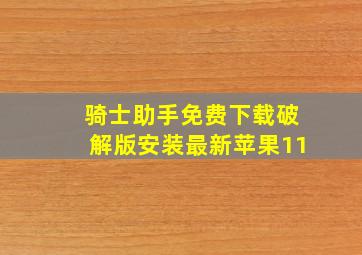 骑士助手免费下载破解版安装最新苹果11